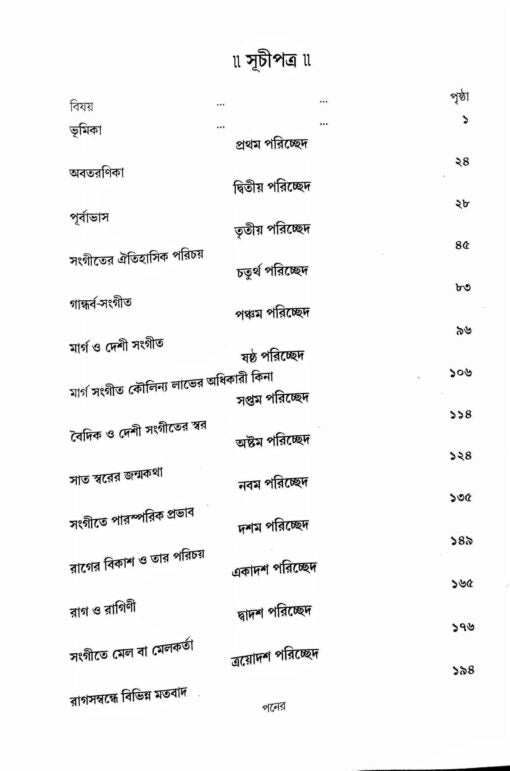 ॥ সূচীপত্র ॥

বিষয় ... ... পৃষ্ঠা

ভূমিকা ... ... ১

প্রথম পরিচ্ছেদ

অবতরণিকা ২৪

দ্বিতীয় পরিচ্ছেদ

পূর্বাভাস ২৮

তৃতীয় পরিচ্ছেদ

সংগীতের ঐতিহাসিক পরিচয় ৪৫

চতুর্থ পরিচ্ছেদ

গান্ধর্ব-সংগীত ৮৩

পঞ্চম পরিচ্ছেদ

মার্গ ও দেশী সংগীত ৯৬

ষষ্ঠ পরিচ্ছেদ

মার্গ সংগীত কৌলিন্য লাভের অধিকারী কিনা ১০৬

সপ্তম পরিচ্ছেদ

বৈদিক ও দেশী সংগীতের স্বর ১১৪

অষ্টম পরিচ্ছেদ

সাত স্বরের জন্মকথা ১২৪

নবম পরিচ্ছেদ

সংগীতে পারস্পরিক প্রভাব ১৩৫

দশম পরিচ্ছেদ

রাগের বিকাশ ও তার পরিচয় ১৪৯

একাদশ পরিচ্ছেদ

রাগ ও রাগিণী ১৬৫

দ্বাদশ পরিচ্ছেদ

সংগীতে মেল বা মেলকর্তা ১৭৬

ত্রয়োদশ পরিচ্ছেদ

রাগসম্বন্ধে বিভিন্ন মতবাদ ১৯৪

পনের